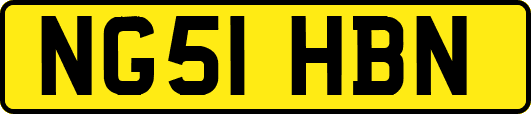 NG51 HBN